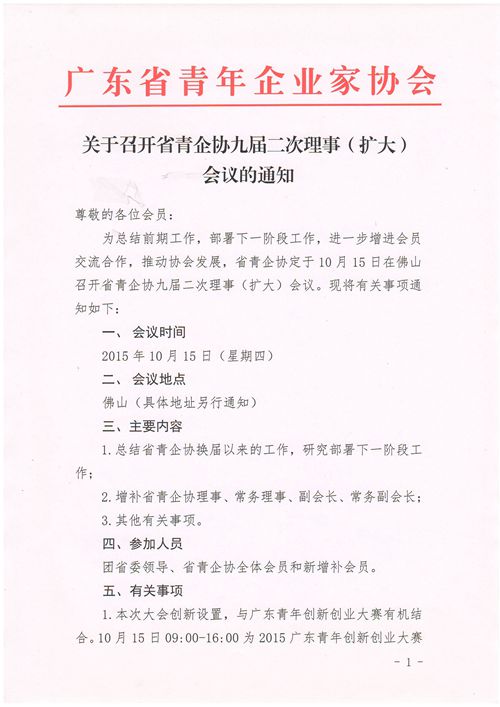 广东省青年企业家协会

关于召开省青企协九届二次理事（扩大）会议的通知

尊敬的各位会员：

为总结前期工作，部署下一阶段工作，进一步增进会员交流合作，推动协会发展，省青企协定于10月15日在佛山召开省青企协九届二次理事（扩大）会议。现将有关事项通知如下：

一、会议时间

2015年10月15日（星期四）

二、会议地点

佛山（具体地址另行通知）

三、主要内容

1.总结省青企协换届以来的工作，研究部署下一阶段工作；

2.增补省青企协理事、常务理事、副会长、常务副会长；

3.其他有关事项。

四、参加人员

团省委领导、省青企协全体会员和新增补会员。

五、有关事项

1.本次大会创新设置，与广东青年创新创业大赛有机结合。10月15日09:00-16:00为2015广东青年创新创业大赛

- 1 -